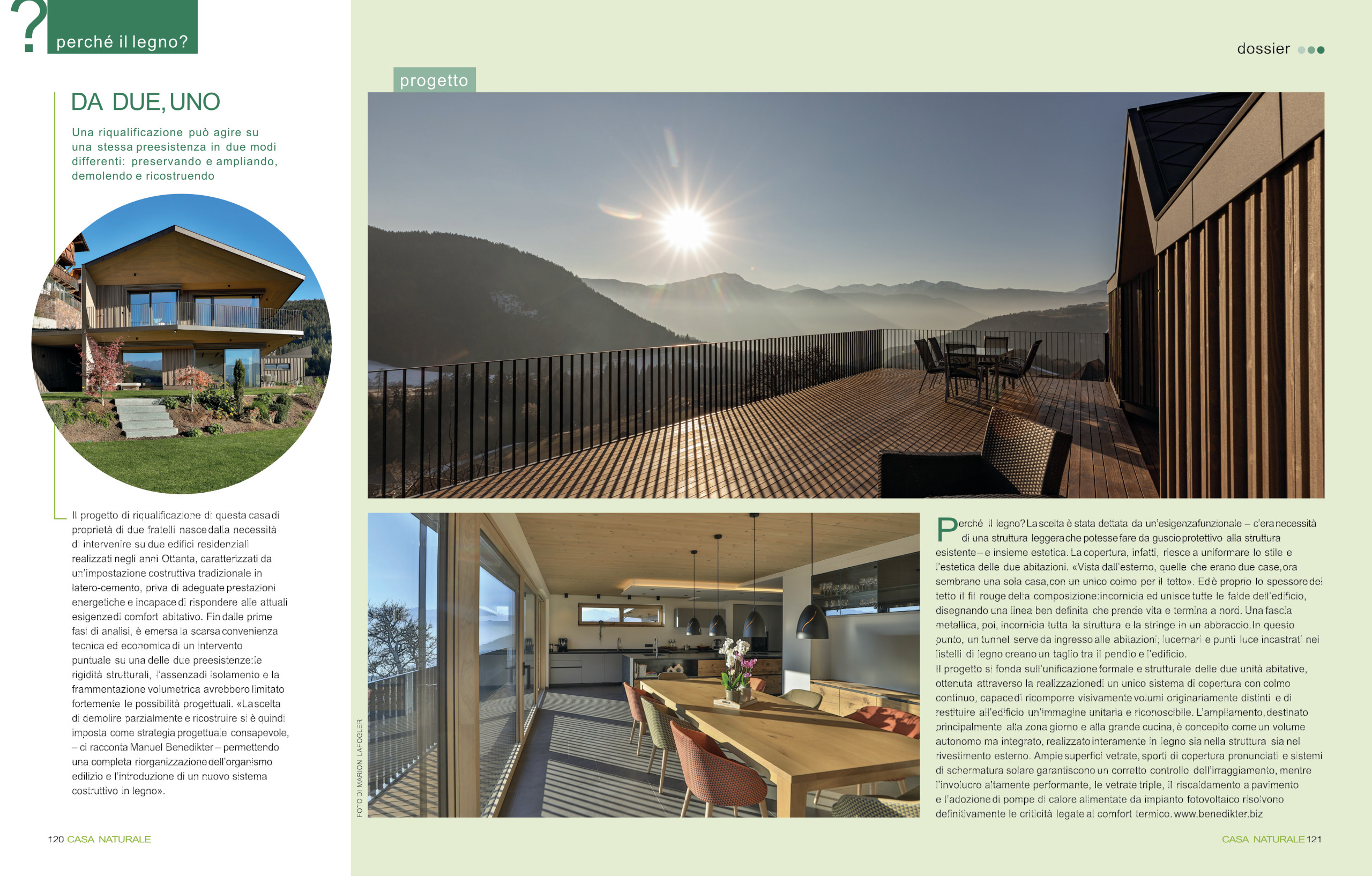 ?
perché il legno?

DA DUE, UNO

Una riqualificazione può agire su una stessa preesistenza in due modi differenti: preservando e ampliando, demolendo e ricostruendo

Il progetto di riqualificazione di questa casa di proprietà di due fratelli nasce dalla necessità di intervenire su due edifici residenziali realizzati negli anni Ottanta, caratterizzati da un'impostazione costruttiva tradizionale in latero-cemento, priva di adeguate prestazioni energetiche e incapace di rispondere alle attuali esigenze di comfort abitativo. Fin dalle prime fasi di analisi, è emersa la scarsa convenienza tecnica ed economica di un intervento puntuale su una delle due preesistenze: le rigidità strutturali, l'assenza di isolamento e la frammentazione volumetrica avrebbero limitato fortemente le possibilità progettuali. «La scelta di demolire parzialmente e ricostruire si è quindi imposta come strategia progettuale consapevole, – ci racconta Manuel Benedikter – permettendo una completa riorganizzazione dell'organismo edilizio e l'introduzione di un nuovo sistema costruttivo in legno».

120 CASA NATURALE

dossier

progetto

FOTO DI MARION LAFOGLER

Perché il legno? La scelta è stata dettata da un'esigenza funzionale – c'era necessità di una struttura leggera che potesse fare da guscio protettivo alla struttura esistente – e insieme estetica. La copertura, infatti, riesce a uniformare lo stile e l'estetica delle due abitazioni. «Vista dall'esterno, quelle che erano due case, ora sembrano una sola casa, con un unico colmo per il tetto». Ed è proprio lo spessore del tetto il fil rouge della composizione: incornicia ed unisce tutte le falde dell'edificio, disegnando una linea ben definita che prende vita e termina a nord. Una fascia metallica, poi, incornicia tutta la struttura e la stringe in un abbraccio. In questo punto, un tunnel serve da ingresso alle abitazioni; lucernari e punti luce incastrati nei listelli di legno creano un taglio tra il pendio e l'edificio.
Il progetto si fonda sull'unificazione formale e strutturale delle due unità abitative, ottenuta attraverso la realizzazione di un unico sistema di copertura con colmo continuo, capace di ricomporre visivamente volumi originariamente distinti e di restituire all'edificio un'immagine unitaria e riconoscibile. L'ampliamento, destinato principalmente alla zona giorno e alla grande cucina, è concepito come un volume autonomo ma integrato, realizzato interamente in legno sia nella struttura sia nel rivestimento esterno. Ampie superfici vetrate, sporti di copertura pronunciati e sistemi di schermatura solare garantiscono un corretto controllo dell'irraggiamento, mentre l'involucro altamente performante, le vetrate triple, il riscaldamento a pavimento e l'adozione di pompe di calore alimentate da impianto fotovoltaico risolvono definitivamente le criticità legate al comfort termico. www.benedikter.biz

CASA NATURALE 121